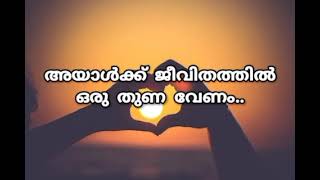 അയാൾക്ക് ജീവിതത്തിൽ ഒരു തുണ വേണം..